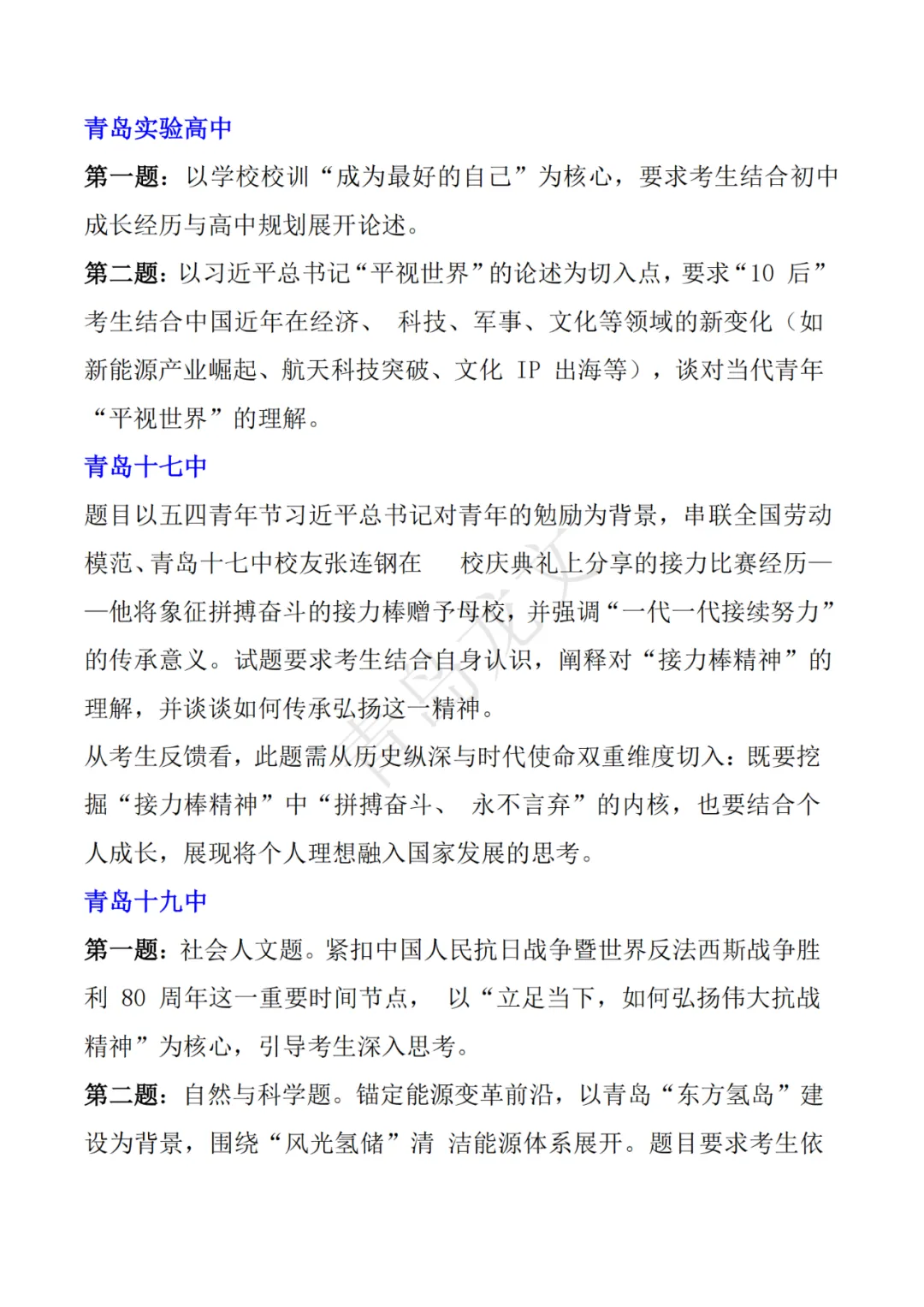 青岛实验高中

第一题：以学校校训“成为最好的自己”为核心，要求考生结合初中成长经历与高中规划展开论述。

第二题：以习近平总书记“平视世界”的论述为切入点，要求“10 后”考生结合中国近年在经济、 科技、军事、文化等领域的新变化（如新能源产业崛起、航天科技突破、文化 IP 出海等），谈对当代青年“平视世界”的理解。

青岛十七中

题目以五四青年节习近平总书记对青年的勉励为背景，串联全国劳动模范、青岛十七中校友张连钢在 校庆典礼上分享的接力比赛经历——他将象征拼搏奋斗的接力棒赠予母校，并强调“一代一代接续努力”的传承意义。试题要求考生结合自身认识，阐释对“接力棒精神”的理解，并谈谈如何传承弘扬这一精神。

从考生反馈看，此题需从历史纵深与时代使命双重维度切入：既要挖掘“接力棒精神”中“拼搏奋斗、 永不言弃”的内核，也要结合个人成长，展现将个人理想融入国家发展的思考。

青岛十九中

第一题：社会人文题。紧扣中国人民抗日战争暨世界反法西斯战争胜利 80 周年这一重要时间节点， 以“立足当下，如何弘扬伟大抗战精神”为核心，引导考生深入思考。

第二题：自然与科学题。锚定能源变革前沿，以青岛“东方氢岛”建设为背景，围绕“风光氢储”清 洁能源体系展开。题目要求考生依

青岛龙文